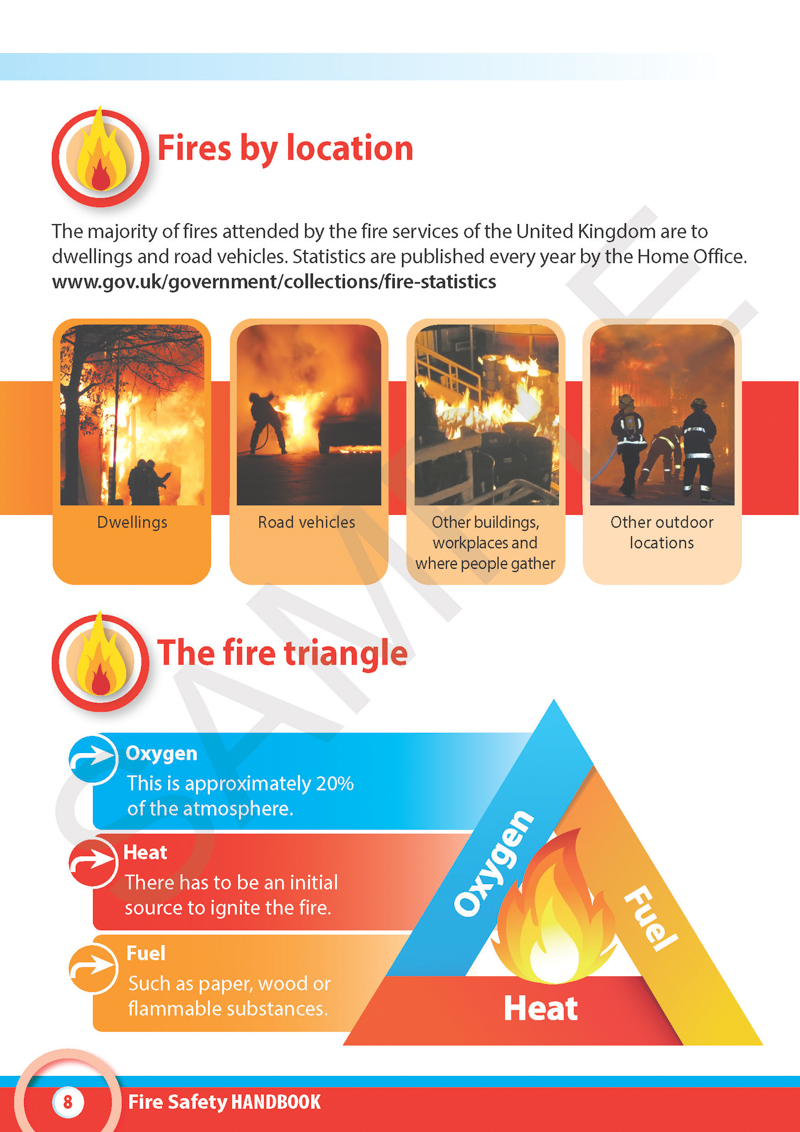 Fires by location

The majority of fires attended by the fire services of the United Kingdom are to dwellings and road vehicles. Statistics are published every year by the Home Office. www.gov.uk/government/collections/fire-statistics

Dwellings

Road vehicles

Other buildings, workplaces and where people gather

Other outdoor locations

The fire triangle

Oxygen
This is approximately 20% of the atmosphere.

Heat
There has to be an initial source to ignite the fire.

Fuel
Such as paper, wood or flammable substances.

Oxygen

Fuel

Heat

8 Fire Safety HANDBOOK

SAMPLE